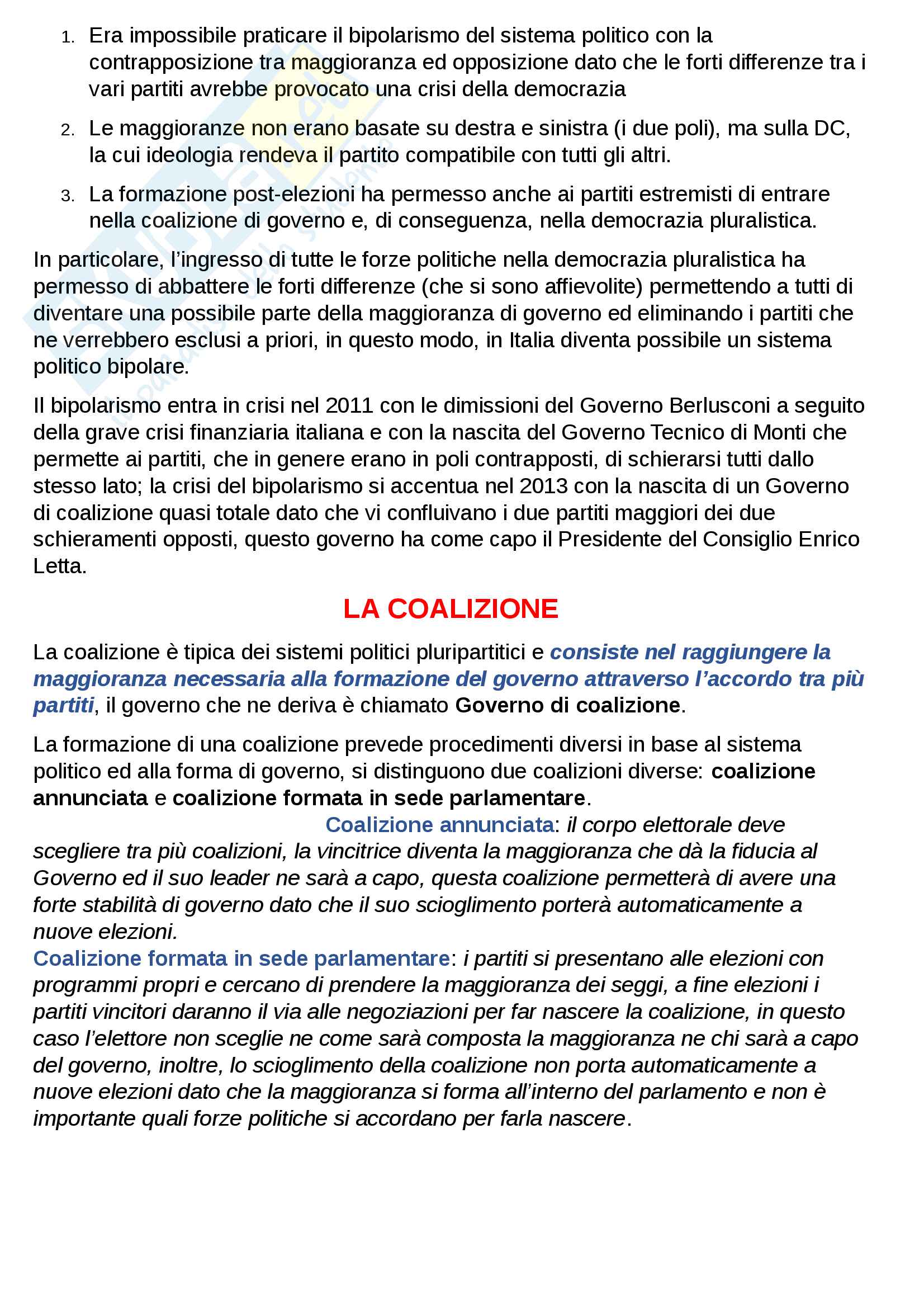 1. Era impossibile praticare il bipolarismo del sistema politico con la contrapposizione tra maggioranza ed opposizione dato che le forti differenze tra i vari partiti avrebbe provocato una crisi della democrazia

2. Le maggioranze non erano basate su destra e sinistra (i due poli), ma sulla DC, la cui ideologia rendeva il partito compatibile con tutti gli altri.

3. La formazione post-elezioni ha permesso anche ai partiti estremisti di entrare nella coalizione di governo e, di conseguenza, nella democrazia pluralistica.

In particolare, l'ingresso di tutte le forze politiche nella democrazia pluralistica ha permesso di abbattere le forti differenze (che si sono affievolite) permettendo a tutti di diventare una possibile parte della maggioranza di governo ed eliminando i partiti che ne verrebbero esclusi a priori, in questo modo, in Italia diventa possibile un sistema politico bipolare.

Il bipolarismo entra in crisi nel 2011 con le dimissioni del Governo Berlusconi a seguito della grave crisi finanziaria italiana e con la nascita del Governo Tecnico di Monti che permette ai partiti, che in genere erano in poli contrapposti, di schierarsi tutti dallo stesso lato; la crisi del bipolarismo si accentua nel 2013 con la nascita di un Governo di coalizione quasi totale dato che vi confluivano i due partiti maggiori dei due schieramenti opposti, questo governo ha come capo il Presidente del Consiglio Enrico Letta.

LA COALIZIONE

La coalizione è tipica dei sistemi politici pluripartitici e consiste nel raggiungere la maggioranza necessaria alla formazione del governo attraverso l'accordo tra più partiti, il governo che ne deriva è chiamato Governo di coalizione.

La formazione di una coalizione prevede procedimenti diversi in base al sistema politico ed alla forma di governo, si distinguono due coalizioni diverse: coalizione annunciata e coalizione formata in sede parlamentare.

Coalizione annunciata: il corpo elettorale deve scegliere tra più coalizioni, la vincitrice diventa la maggioranza che dà la fiducia al Governo ed il suo leader ne sarà a capo, questa coalizione permetterà di avere una forte stabilità di governo dato che il suo scioglimento porterà automaticamente a nuove elezioni.
Coalizione formata in sede parlamentare: i partiti si presentano alle elezioni con programmi propri e cercano di prendere la maggioranza dei seggi, a fine elezioni i partiti vincitori daranno il via alle negoziazioni per far nascere la coalizione, in questo caso l'elettore non sceglie ne come sarà composta la maggioranza ne chi sarà a capo del governo, inoltre, lo scioglimento della coalizione non porta automaticamente a nuove elezioni dato che la maggioranza si forma all'interno del parlamento e non è importante quali forze politiche si accordano per farla nascere.